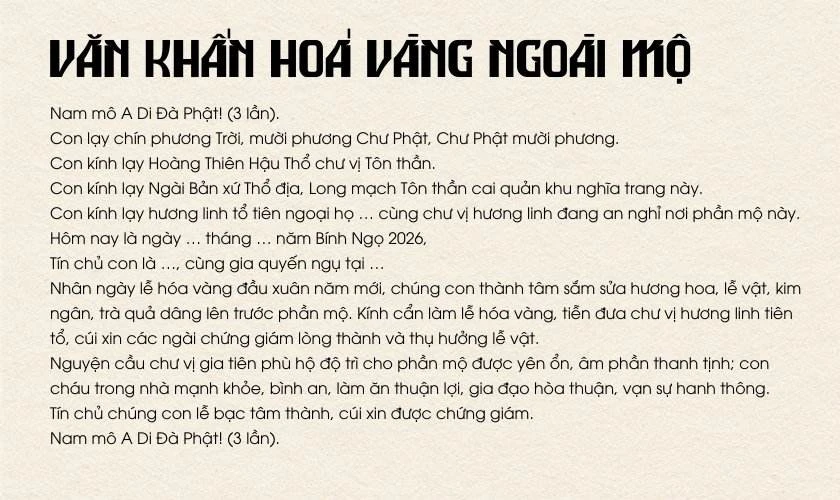 VĂN KHẤN HOÁ VÀNG NGOÀI MỘ

Nam mô A Di Đà Phật! (3 lần).
Con lạy chín phương Trời, mười phương Chư Phật, Chư Phật mười phương.
Con kính lạy Hoàng Thiên Hậu Thổ chư vị Tôn thần.
Con kính lạy Ngài Bản xứ Thổ địa, Long mạch Tôn thần cai quản khu nghĩa trang này.
Con kính lạy hương linh tổ tiên ngoại họ … cùng chư vị hương linh đang an nghỉ nơi phần mộ này.
Hôm nay là ngày … tháng … năm Bính Ngọ 2026,
Tín chủ con là …, cùng gia quyến ngụ tại …
Nhân ngày lễ hóa vàng đầu xuân năm mới, chúng con thành tâm sắm sửa hương hoa, lễ vật, kim ngân, trà quả dâng lên trước phần mộ. Kính cẩn làm lễ hóa vàng, tiễn đưa chư vị hương linh tiên tổ, cúi xin các ngài chứng giám lòng thành và thụ hưởng lễ vật.
Nguyện cầu chư vị gia tiên phù hộ độ trì cho phần mộ được yên ổn, âm phần thanh tịnh; con cháu trong nhà mạnh khỏe, bình an, làm ăn thuận lợi, gia đạo hòa thuận, vạn sự hanh thông.
Tín chủ chúng con lễ bạc tâm thành, cúi xin được chứng giám.
Nam mô A Di Đà Phật! (3 lần).